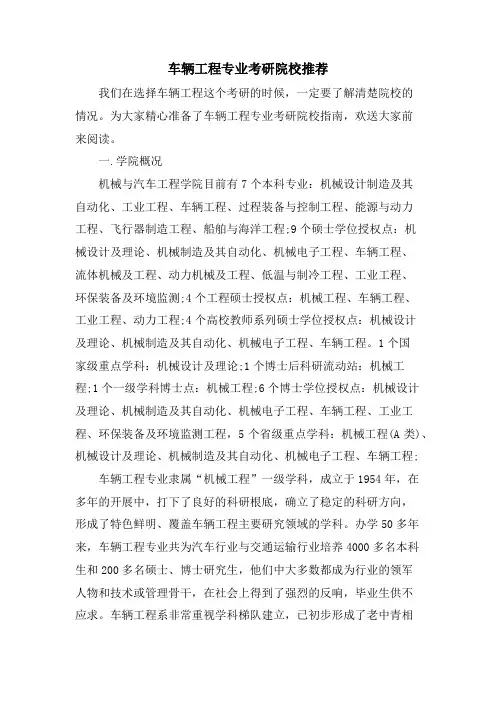 车辆工程专业考研院校推荐

我们在选择车辆工程这个考研的时候，一定要了解清楚院校的情况。为大家精心准备了车辆工程专业考研院校指南，欢送大家前来阅读。

一.学院概况

机械与汽车工程学院目前有7个本科专业：机械设计制造及其自动化、工业工程、车辆工程、过程装备与控制工程、能源与动力工程、飞行器制造工程、船舶与海洋工程;9个硕士学位授权点：机械设计及理论、机械制造及其自动化、机械电子工程、车辆工程、流体机械及工程、动力机械及工程、低温与制冷工程、工业工程、环保装备及环境监测;4个工程硕士授权点：机械工程、车辆工程、工业工程、动力工程;4个高校教师系列硕士学位授权点：机械设计及理论、机械制造及其自动化、机械电子工程、车辆工程。1个国家级重点学科：机械设计及理论;1个博士后科研流动站：机械工程;1个一级学科博士点：机械工程;6个博士学位授权点：机械设计及理论、机械制造及其自动化、机械电子工程、车辆工程、工业工程、环保装备及环境监测工程，5个省级重点学科：机械工程(A类)、机械设计及理论、机械制造及其自动化、机械电子工程、车辆工程;

车辆工程专业隶属“机械工程”一级学科，成立于1954年，在多年的开展中，打下了良好的科研根底，确立了稳定的科研方向，形成了特色鲜明、覆盖车辆工程主要研究领域的学科。办学50多年来，车辆工程专业共为汽车行业与交通运输行业培养4000多名本科生和200多名硕士、博士研究生，他们中大多数都成为行业的领军人物和技术或管理骨干，在社会上得到了强烈的反响，毕业生供不应求。车辆工程系非常重视学科梯队建立，已初步形成了老中青相